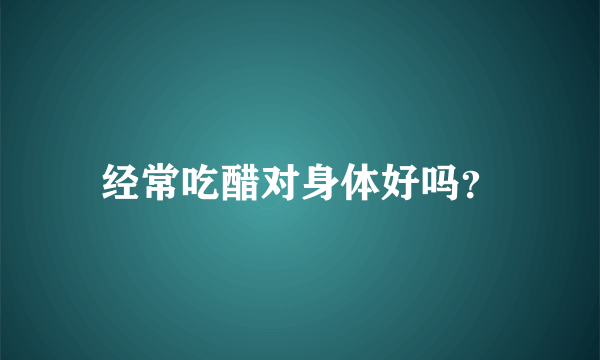 经常吃醋对身体好吗?